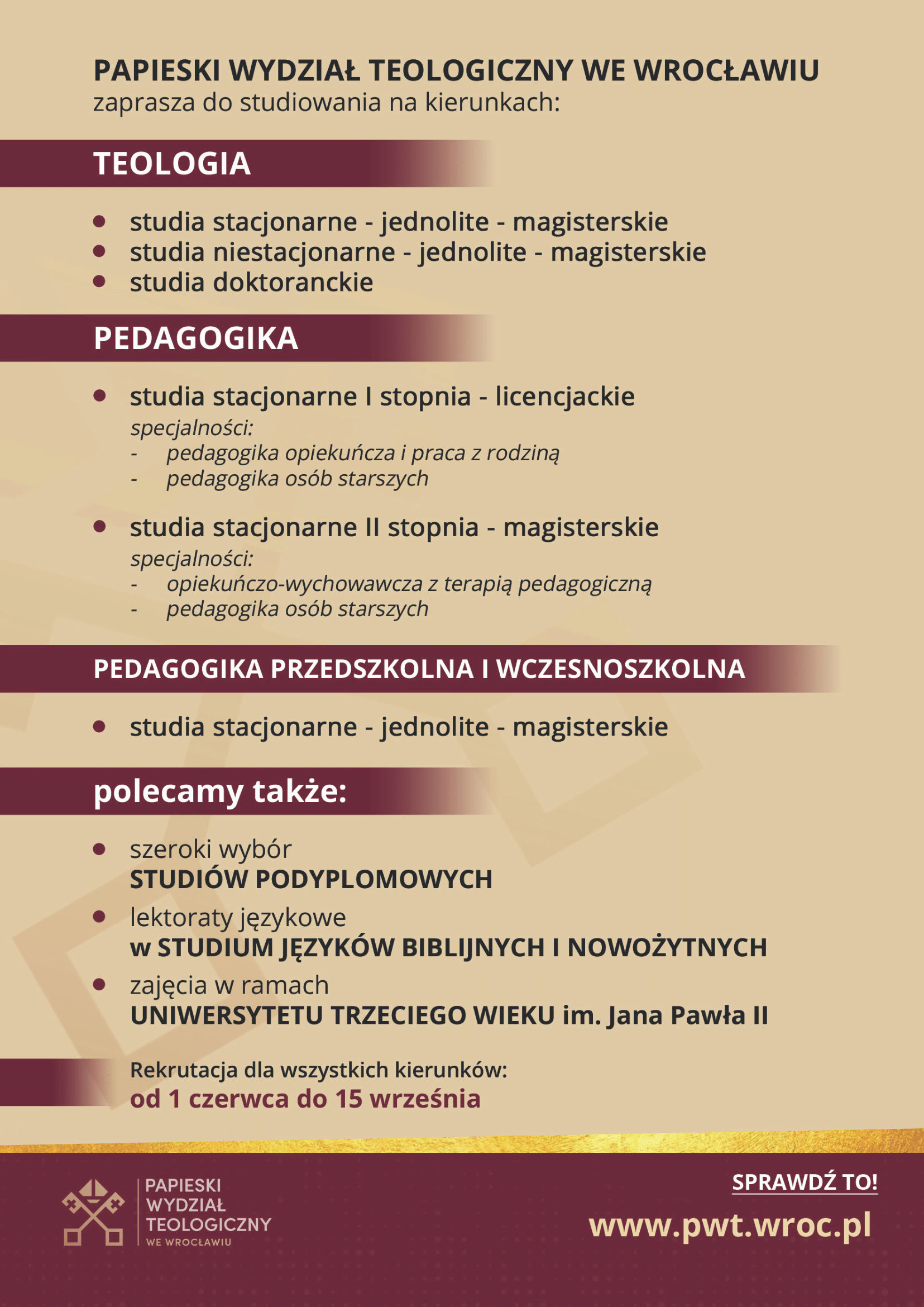 PAPIESKI WYDZIAŁ TEOLOGICZNY WE WROCŁAWIU
zaprasza do studiowania na kierunkach:

TEOLOGIA

• studia stacjonarne - jednolite - magisterskie
• studia niestacjonarne - jednolite - magisterskie
• studia doktoranckie

PEDAGOGIKA

• studia stacjonarne I stopnia - licencjackie
specjalności:
- pedagogika opiekuńcza i praca z rodziną
- pedagogika osób starszych

• studia stacjonarne II stopnia - magisterskie
specjalności:
- opiekuńczo-wychowawcza z terapią pedagogiczną
- pedagogika osób starszych

PEDAGOGIKA PRZEDSZKOLNA I WCZESNOSZKOLNA

• studia stacjonarne - jednolite - magisterskie

polecamy także:

• szeroki wybór
STUDIÓW PODYPLOMOWYCH
• lektoraty językowe
w STUDIUM JĘZYKÓW BIBLIJNYCH I NOWOŻYTNYCH
• zajęcia w ramach
UNIWERSYTETU TRZECIEGO WIEKU im. Jana Pawła II

Rekrutacja dla wszystkich kierunków:
od 1 czerwca do 15 września

PAPIESKI
WYDZIAŁ
TEOLOGICZNY
WE WROCŁAWIU

SPRAWDŹ TO!
www.pwt.wroc.pl